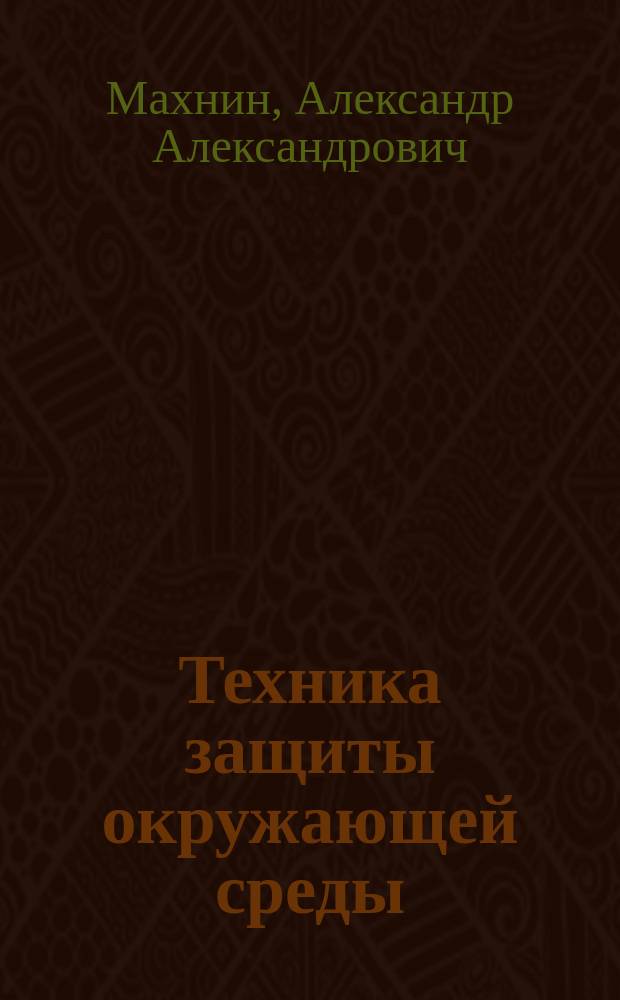 Махнин, Александр Александрович

Техника защиты окружающей среды